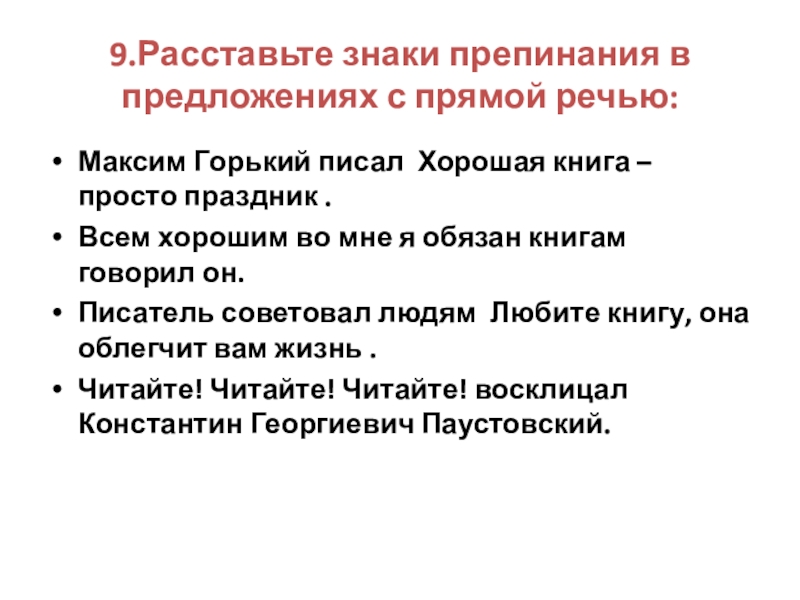 9.Расставьте знаки препинания в предложениях с прямой речью:

• Максим Горький писал Хорошая книга – просто праздник .

• Всем хорошим во мне я обязан книгам говорил он.

• Писатель советовал людям Любите книгу, она облегчит вам жизнь .

• Читайте! Читайте! Читайте! восклицал Константин Георгиевич Паустовский.